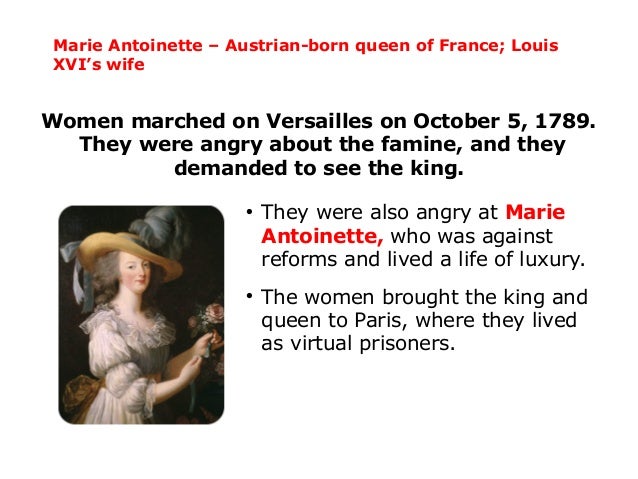 Marie Antoinette – Austrian-born queen of France; Louis XVI's wife

Women marched on Versailles on October 5, 1789. They were angry about the famine, and they demanded to see the king.

• They were also angry at Marie Antoinette, who was against reforms and lived a life of luxury.

• The women brought the king and queen to Paris, where they lived as virtual prisoners.